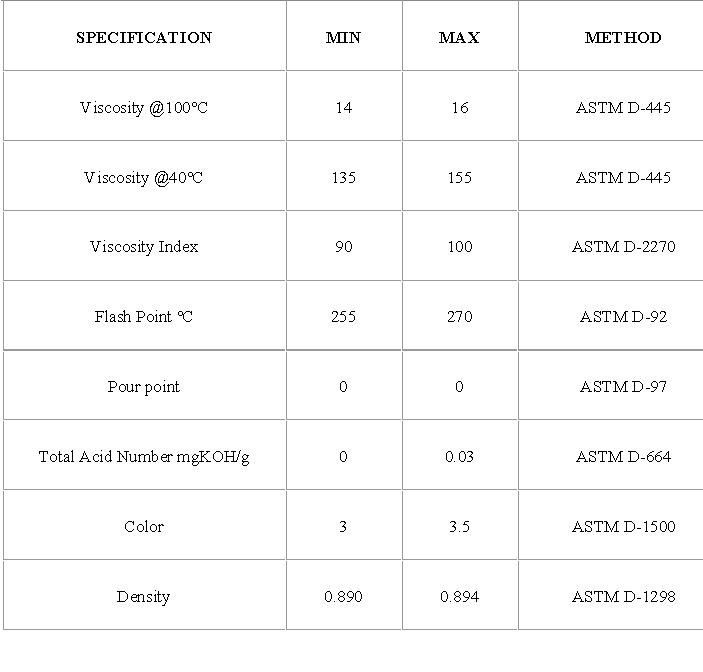 | SPECIFICATION | MIN | MAX | METHOD |
|---|---|---|---|
| Viscosity @100°C | 14 | 16 | ASTM D-445 |
| Viscosity @40°C | 135 | 155 | ASTM D-445 |
| Viscosity Index | 90 | 100 | ASTM D-2270 |
| Flash Point °C | 255 | 270 | ASTM D-92 |
| Pour point | 0 | 0 | ASTM D-97 |
| Total Acid Number mgKOH/g | 0 | 0.03 | ASTM D-664 |
| Color | 3 | 3.5 | ASTM D-1500 |
| Density | 0.890 | 0.894 | ASTM D-1298 |